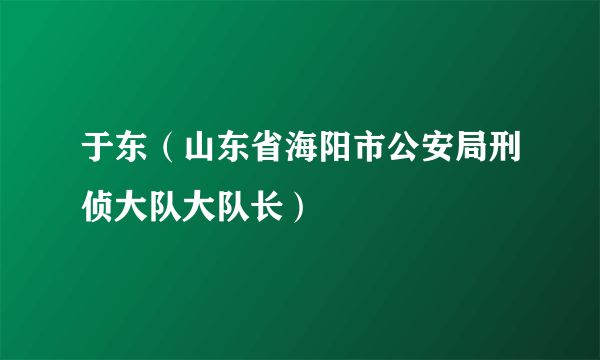 于东（山东省海阳市公安局刑侦大队大队长）